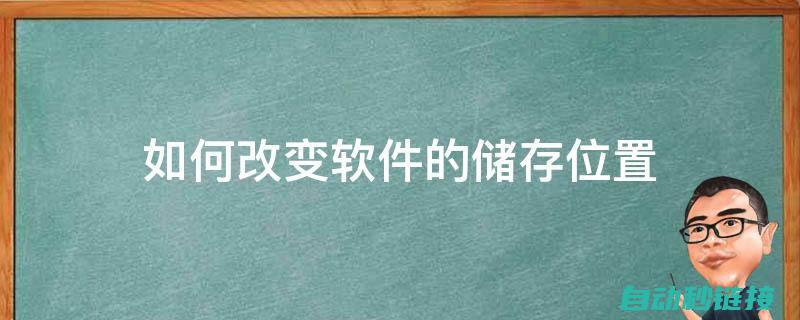 如何改变软件的储存位置

自动秒链接